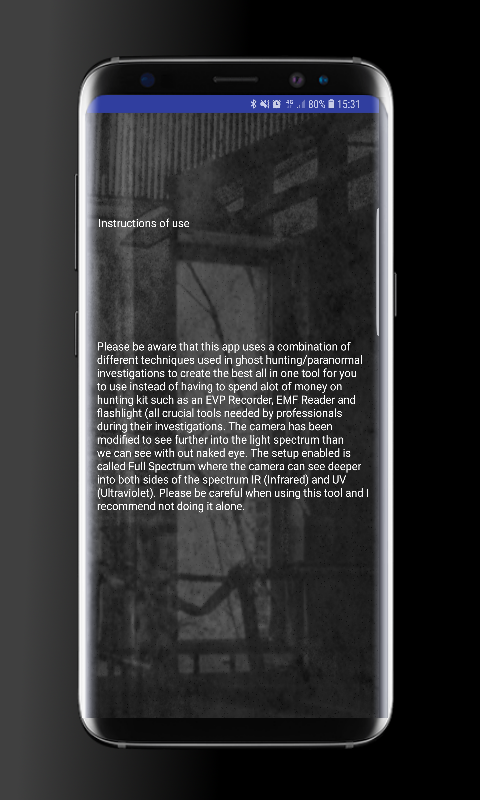 80% 15:31

Instructions of use

Please be aware that this app uses a combination of different techniques used in ghost hunting/paranormal investigations to create the best all in one tool for you to use instead of having to spend alot of money on hunting kit such as an EVP Recorder, EMF Reader and flashlight (all crucial tools needed by professionals during their investigations. The camera has been modified to see further into the light spectrum than we can see with out naked eye. The setup enabled is called Full Spectrum where the camera can see deeper into both sides of the spectrum IR (Infrared) and UV (Ultraviolet). Please be careful when using this tool and I recommend not doing it alone.